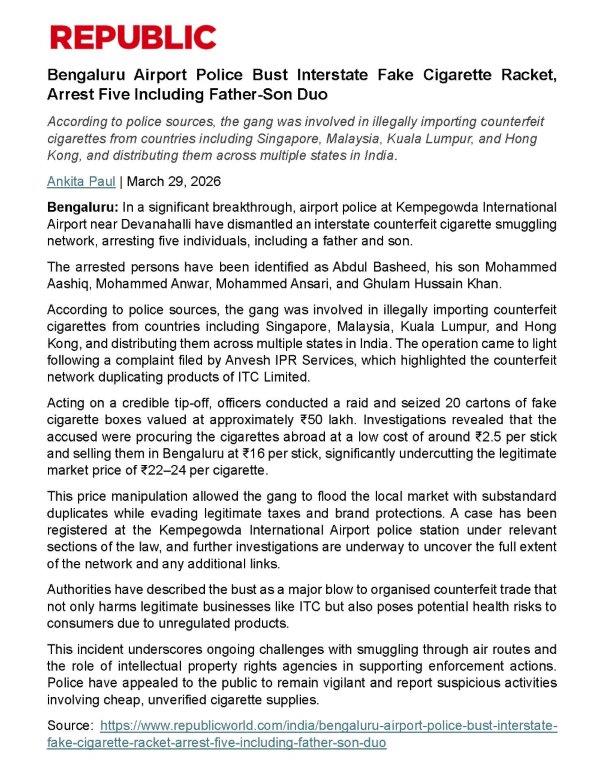 REPUBLIC

Bengaluru Airport Police Bust Interstate Fake Cigarette Racket, Arrest Five Including Father-Son Duo

According to police sources, the gang was involved in illegally importing counterfeit cigarettes from countries including Singapore, Malaysia, Kuala Lumpur, and Hong Kong, and distributing them across multiple states in India.

Ankita Paul | March 29, 2026

Bengaluru: In a significant breakthrough, airport police at Kempegowda International Airport near Devanahalli have dismantled an interstate counterfeit cigarette smuggling network, arresting five individuals, including a father and son.

The arrested persons have been identified as Abdul Basheed, his son Mohammed Aashiq, Mohammed Anwar, Mohammed Ansari, and Ghulam Hussain Khan.

According to police sources, the gang was involved in illegally importing counterfeit cigarettes from countries including Singapore, Malaysia, Kuala Lumpur, and Hong Kong, and distributing them across multiple states in India. The operation came to light following a complaint filed by Anvesh IPR Services, which highlighted the counterfeit network duplicating products of ITC Limited.

Acting on a credible tip-off, officers conducted a raid and seized 20 cartons of fake cigarette boxes valued at approximately ₹50 lakh. Investigations revealed that the accused were procuring the cigarettes abroad at a low cost of around ₹2.5 per stick and selling them in Bengaluru at ₹16 per stick, significantly undercutting the legitimate market price of ₹22–24 per cigarette.

This price manipulation allowed the gang to flood the local market with substandard duplicates while evading legitimate taxes and brand protections. A case has been registered at the Kempegowda International Airport police station under relevant sections of the law, and further investigations are underway to uncover the full extent of the network and any additional links.

Authorities have described the bust as a major blow to organised counterfeit trade that not only harms legitimate businesses like ITC but also poses potential health risks to consumers due to unregulated products.

This incident underscores ongoing challenges with smuggling through air routes and the role of intellectual property rights agencies in supporting enforcement actions. Police have appealed to the public to remain vigilant and report suspicious activities involving cheap, unverified cigarette supplies.

Source: https://www.republicworld.com/india/bengaluru-airport-police-bust-interstate-fake-cigarette-racket-arrest-five-including-father-son-duo